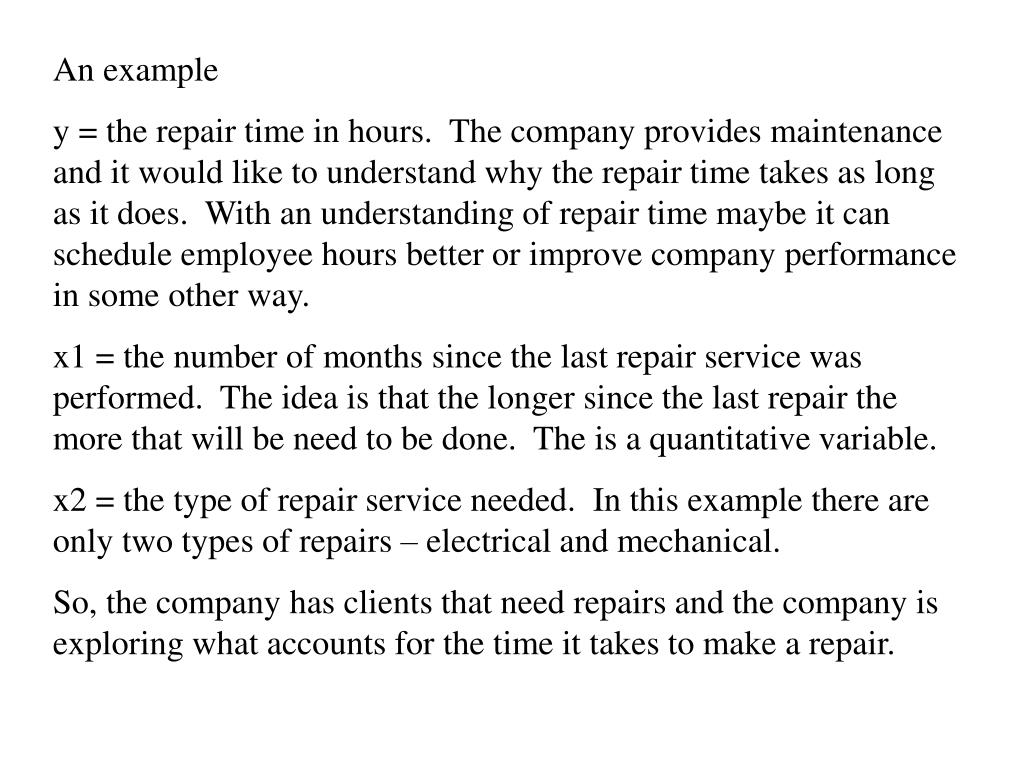 An example

y = the repair time in hours.  The company provides maintenance and it would like to understand why the repair time takes as long as it does.  With an understanding of repair time maybe it can schedule employee hours better or improve company performance in some other way.

x1 = the number of months since the last repair service was performed.  The idea is that the longer since the last repair the more that will be need to be done.  The is a quantitative variable.

x2 = the type of repair service needed.  In this example there are only two types of repairs – electrical and mechanical.

So, the company has clients that need repairs and the company is exploring what accounts for the time it takes to make a repair.